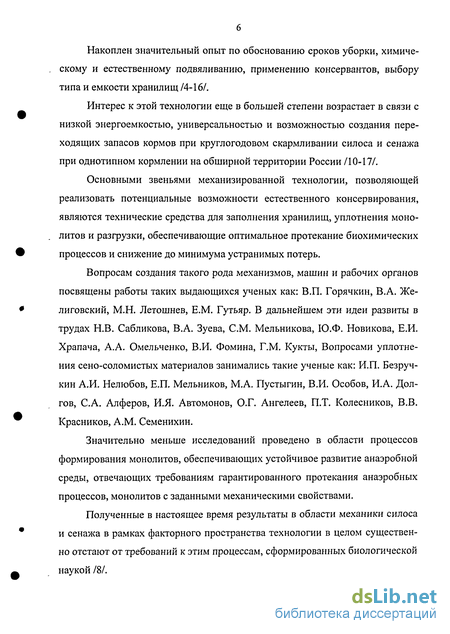 6

Накоплен значительный опыт по обоснованию сроков уборки, химическому и естественному подвяливанию, применению консервантов, выбору типа и емкости хранилищ /4-16/.

Интерес к этой технологии еще в большей степени возрастает в связи с низкой энергоемкостью, универсальностью и возможностью создания переходящих запасов кормов при круглогодовом скармливании силоса и сенажа при однотипном кормлении на обширной территории России /10-17/.

Основными звеньями механизированной технологии, позволяющей реализовать потенциальные возможности естественного консервирования, являются технические средства для заполнения хранилищ, уплотнения монолитов и разгрузки, обеспечивающие оптимальное протекание биохимических процессов и снижение до минимума устранимых потерь.

Вопросам создания такого рода механизмов, машин и рабочих органов посвящены работы таких выдающихся ученых как: В.П. Горячкин, В.А. Желиговский, М.Н. Летошнев, Е.М. Гутьяр. В дальнейшем эти идеи развиты в трудах Н.В. Сабликова, В.А. Зуева, С.М. Мельникова, Ю.Ф. Новикова, Е.И. Храпача, А.А. Омельченко, В.И. Фомина, Г.М. Кукты, Вопросами уплотнения сено-соломистых материалов занимались такие ученые как: И.П. Безручкин А.И. Нелюбов, Е.П. Мельников, М.А. Пустыгин, В.И. Особов, И.А. Долгов, С.А. Алферов, И.Я. Автомонов, О.Г. Ангелеев, П.Т. Колесников, В.В. Красников, А.М. Семенихин.

Значительно меньше исследований проведено в области процессов формирования монолитов, обеспечивающих устойчивое развитие анаэробной среды, отвечающих требованиям гарантированного протекания анаэробных процессов, монолитов с заданными механическими свойствами.

Полученные в настоящее время результаты в области механики силоса и сенажа в рамках факторного пространства технологии в целом существенно отстают от требований к этим процессам, сформированных биологической наукой /8/.

dsLib.net
библиотека диссертаций